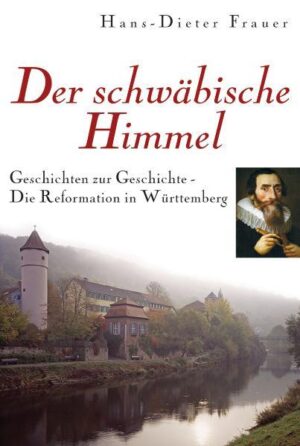 Hans-Dieter Frauer

Der schwäbische Himmel

Geschichten zur Geschichte - Die Reformation in Württemberg